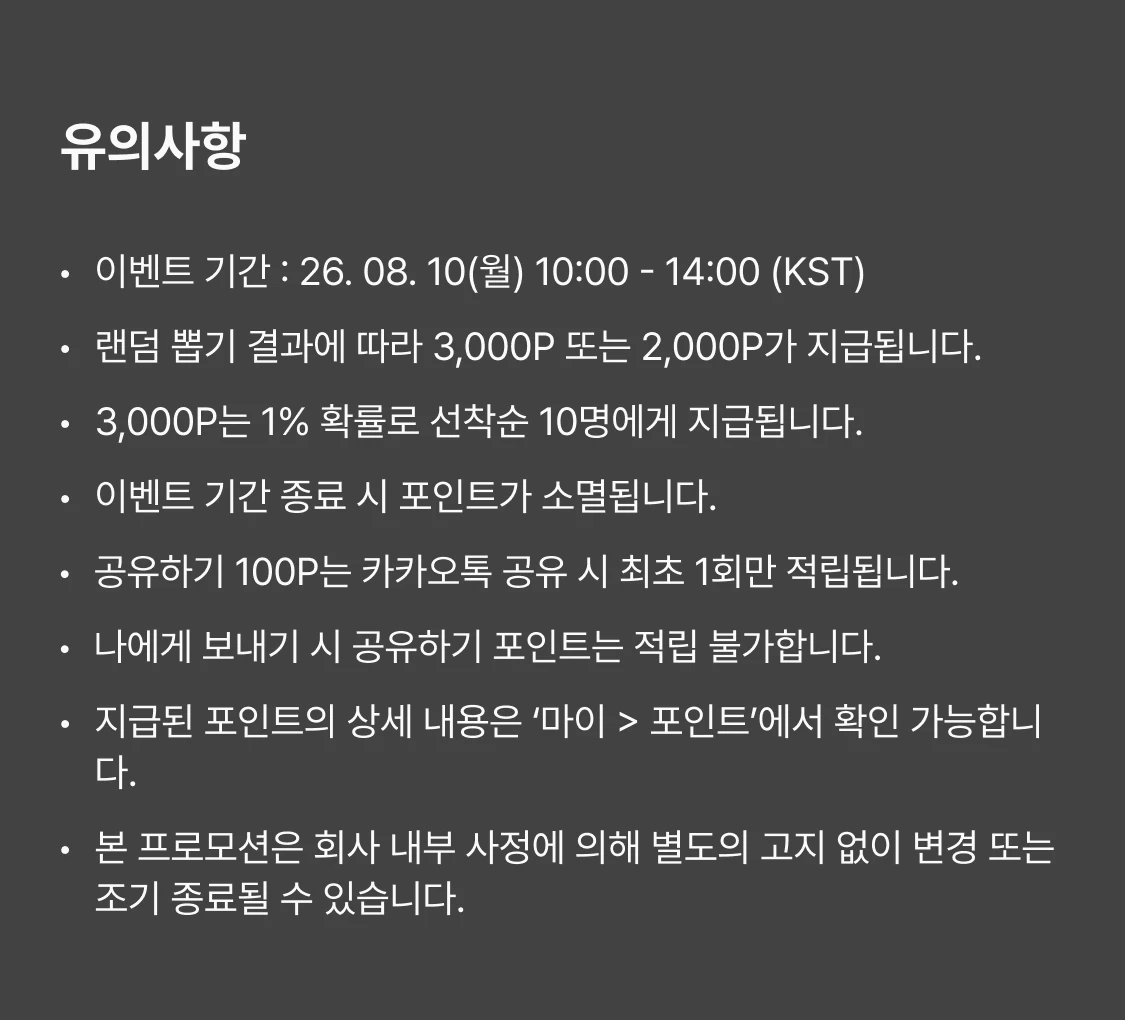 유의사항

• 이벤트 기간 : 26. 08. 10(월) 10:00 - 14:00 (KST)
• 랜덤 뽑기 결과에 따라 3,000P 또는 2,000P가 지급됩니다.
• 3,000P는 1% 확률로 선착순 10명에게 지급됩니다.
• 이벤트 기간 종료 시 포인트가 소멸됩니다.
• 공유하기 100P는 카카오톡 공유 시 최초 1회만 적립됩니다.
• 나에게 보내기 시 공유하기 포인트는 적립 불가합니다.
• 지급된 포인트의 상세 내용은 '마이 > 포인트'에서 확인 가능합니다.
• 본 프로모션은 회사 내부 사정에 의해 별도의 고지 없이 변경 또는 조기 종료될 수 있습니다.